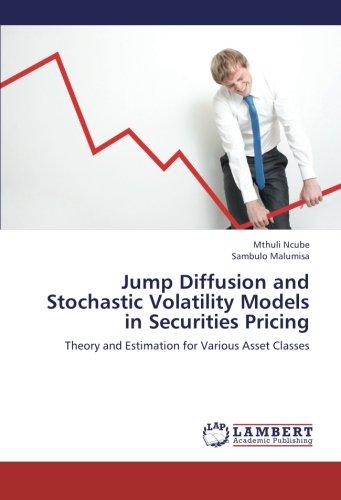 Mthuli Ncube
Sambulo Malumisa

Jump Diffusion and Stochastic Volatility Models in Securities Pricing

Theory and Estimation for Various Asset Classes

LAP LAMBERT Academic Publishing